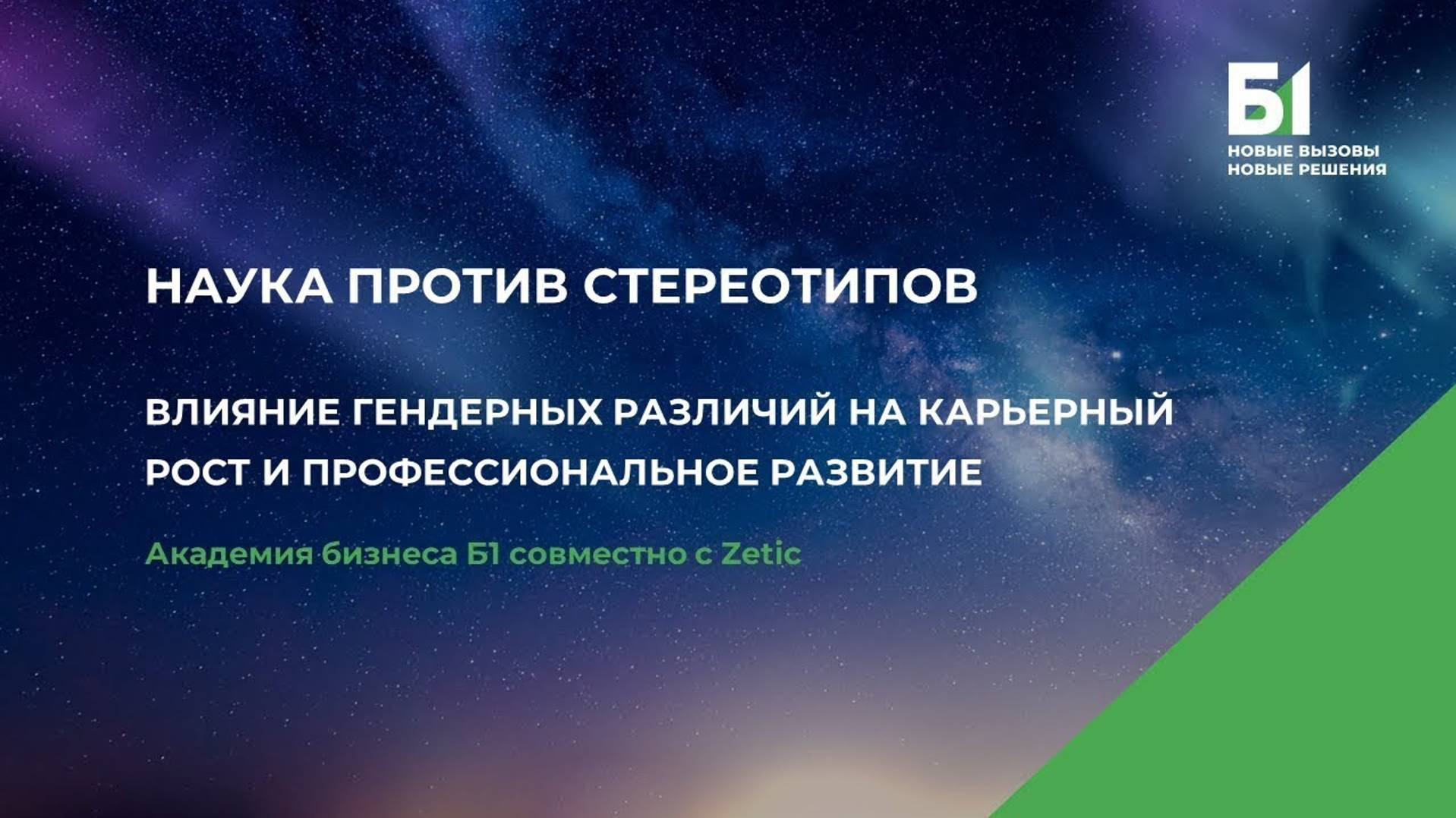 Б1
НОВЫЕ ВЫЗОВЫ
НОВЫЕ РЕШЕНИЯ

НАУКА ПРОТИВ СТЕРЕОТИПОВ

ВЛИЯНИЕ ГЕНДЕРНЫХ РАЗЛИЧИЙ НА КАРЬЕРНЫЙ РОСТ И ПРОФЕССИОНАЛЬНОЕ РАЗВИТИЕ

Академия бизнеса Б1 совместно с Zetic